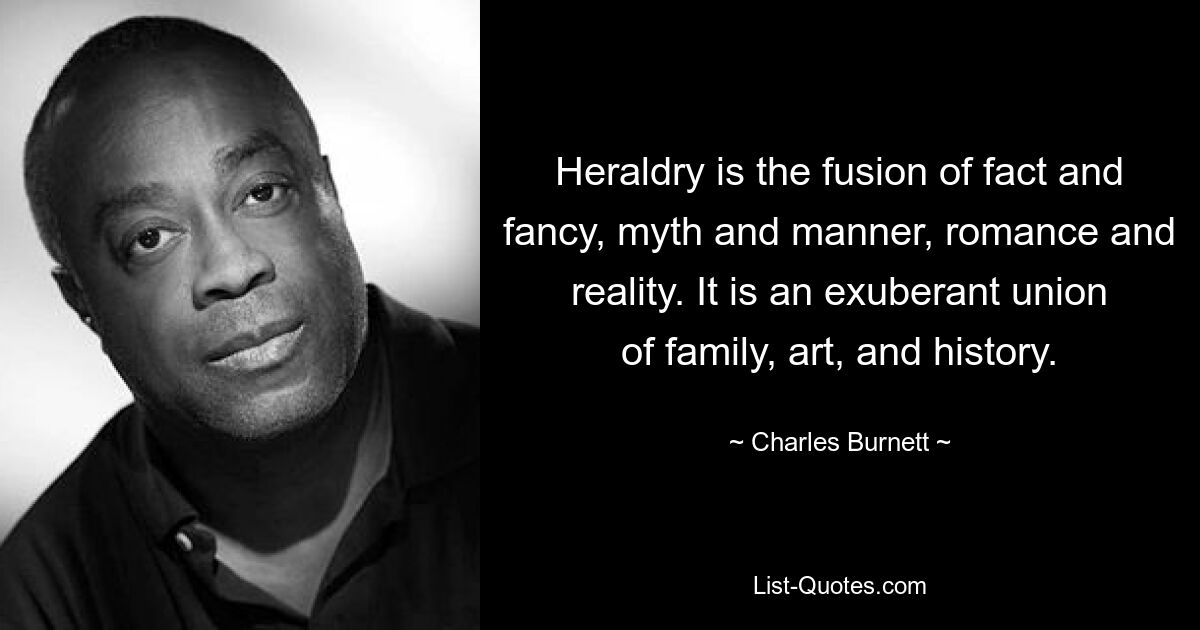 Heraldry is the fusion of fact and fancy, myth and manner, romance and reality. It is an exuberant union of family, art, and history.

~ Charles Burnett ~

List-Quotes.com